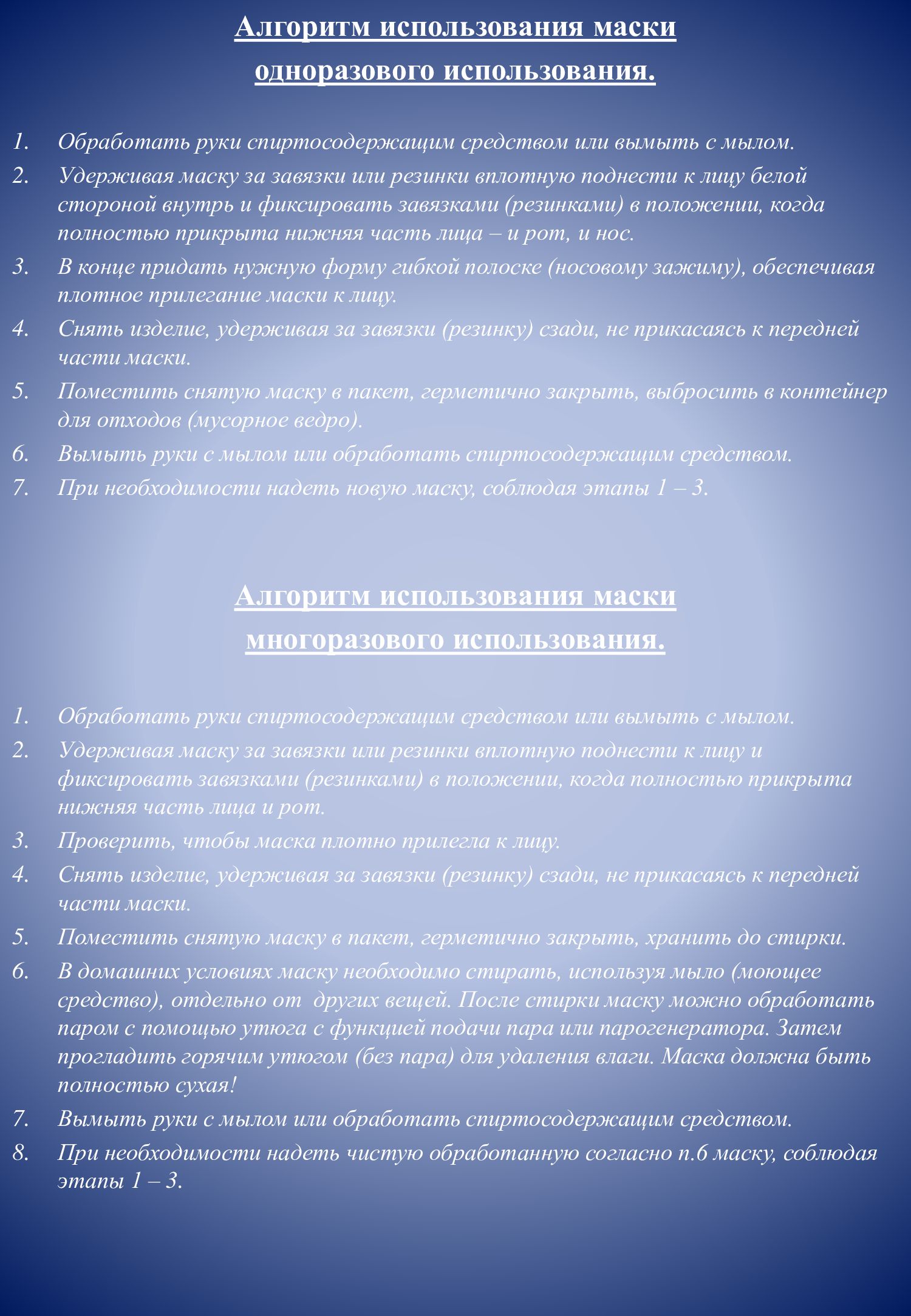 Алгоритм использования маски одноразового использования.

1. Обработать руки спиртосодержащим средством или вымыть с мылом.
2. Удерживая маску за завязки или резинки вплотную поднести к лицу белой стороной внутрь и фиксировать завязками (резинками) в положении, когда полностью прикрыта нижняя часть лица – и рот, и нос.
3. В конце придать нужную форму гибкой полоске (носовому зажиму), обеспечивая плотное прилегание маски к лицу.
4. Снять изделие, удерживая за завязки (резинку) сзади, не прикасаясь к передней части маски.
5. Поместить снятую маску в пакет, герметично закрыть, выбросить в контейнер для отходов (мусорное ведро).
6. Вымыть руки с мылом или обработать спиртосодержащим средством.
7. При необходимости надеть новую маску, соблюдая этапы 1 – 3.

Алгоритм использования маски многоразового использования.

1. Обработать руки спиртосодержащим средством или вымыть с мылом.
2. Удерживая маску за завязки или резинки вплотную поднести к лицу и фиксировать завязками (резинками) в положении, когда полностью прикрыта нижняя часть лица и рот.
3. Проверить, чтобы маска плотно прилегла к лицу.
4. Снять изделие, удерживая за завязки (резинку) сзади, не прикасаясь к передней части маски.
5. Поместить снятую маску в пакет, герметично закрыть, хранить до стирки.
6. В домашних условиях маску необходимо стирать, используя мыло (моющее средство), отдельно от других вещей. После стирки маску можно обработать паром с помощью утюга с функцией подачи пара или парогенератора. Затем прогладить горячим утюгом (без пара) для удаления влаги. Маска должна быть полностью сухая!
7. Вымыть руки с мылом или обработать спиртосодержащим средством.
8. При необходимости надеть чистую обработанную согласно п.6 маску, соблюдая этапы 1 – 3.